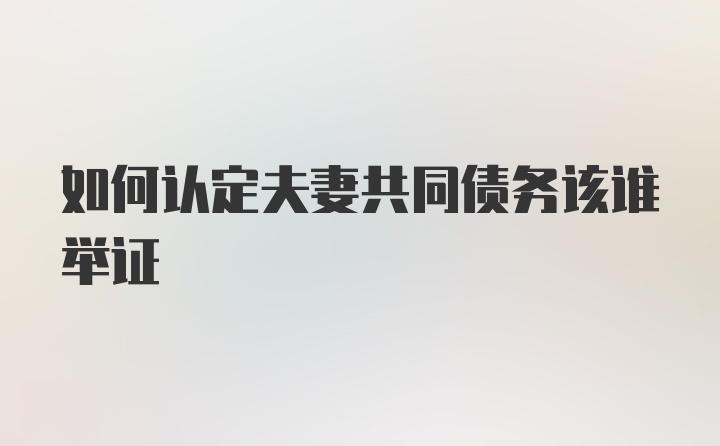 如何认定夫妻共同债务该谁举证